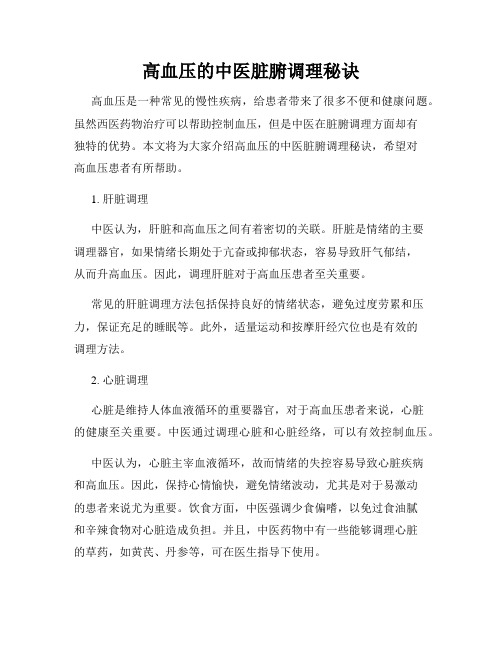 高血压的中医脏腑调理秘诀

高血压是一种常见的慢性疾病，给患者带来了很多不便和健康问题。虽然西医药物治疗可以帮助控制血压，但是中医在脏腑调理方面却有独特的优势。本文将为大家介绍高血压的中医脏腑调理秘诀，希望对高血压患者有所帮助。

1. 肝脏调理

中医认为，肝脏和高血压之间有着密切的关联。肝脏是情绪的主要调理器官，如果情绪长期处于亢奋或抑郁状态，容易导致肝气郁结，从而升高血压。因此，调理肝脏对于高血压患者至关重要。

常见的肝脏调理方法包括保持良好的情绪状态，避免过度劳累和压力，保证充足的睡眠等。此外，适量运动和按摩肝经穴位也是有效的调理方法。

2. 心脏调理

心脏是维持人体血液循环的重要器官，对于高血压患者来说，心脏的健康至关重要。中医通过调理心脏和心脏经络，可以有效控制血压。

中医认为，心脏主宰血液循环，故而情绪的失控容易导致心脏疾病和高血压。因此，保持心情愉快，避免情绪波动，尤其是对于易激动的患者来说尤为重要。饮食方面，中医强调少食偏嗜，以免过食油腻和辛辣食物对心脏造成负担。并且，中医药物中有一些能够调理心脏的草药，如黄芪、丹参等，可在医生指导下使用。